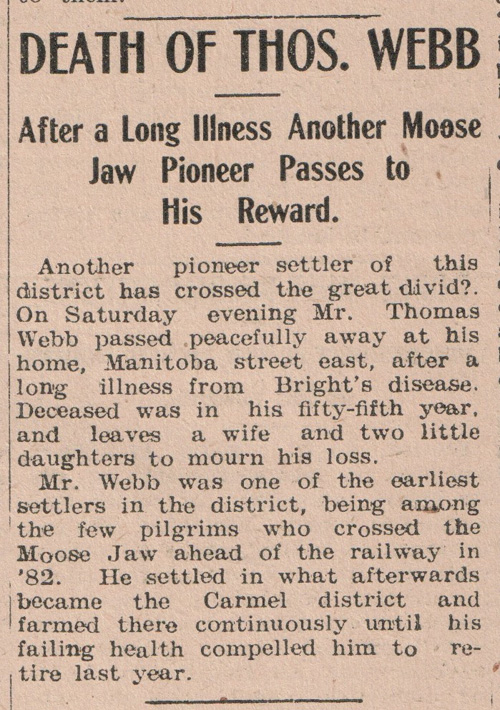 DEATH OF THOS. WEBB

After a Long Illness Another Moose Jaw Pioneer Passes to His Reward.

Another pioneer settler of this district has crossed the great divid?. On Saturday evening Mr. Thomas Webb passed peacefully away at his home, Manitoba street east, after a long illness from Bright's disease. Deceased was in his fifty-fifth year, and leaves a wife and two little daughters to mourn his loss.

Mr. Webb was one of the earliest settlers in the district, being among the few pilgrims who crossed the Moose Jaw ahead of the railway in '82. He settled in what afterwards became the Carmel district and farmed there continuously until his failing health compelled him to retire last year.